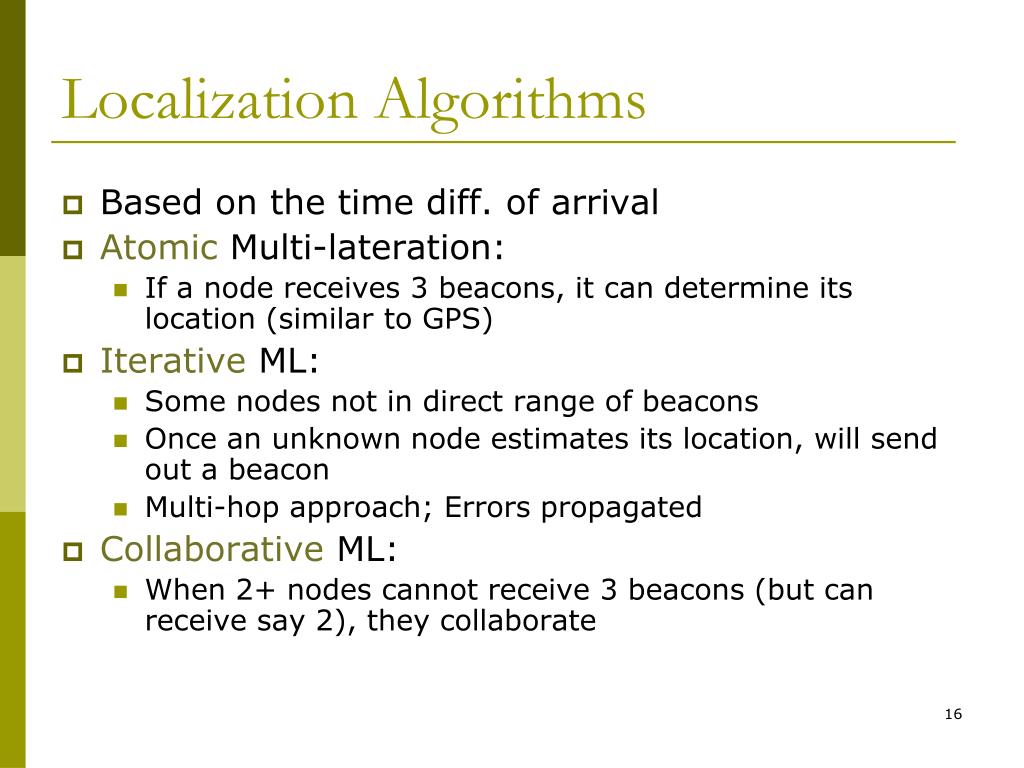 Localization Algorithms

Based on the time diff. of arrival

Atomic Multi-lateration:

If a node receives 3 beacons, it can determine its location (similar to GPS)

Iterative ML:

Some nodes not in direct range of beacons

Once an unknown node estimates its location, will send out a beacon

Multi-hop approach; Errors propagated

Collaborative ML:

When 2+ nodes cannot receive 3 beacons (but can receive say 2), they collaborate

16